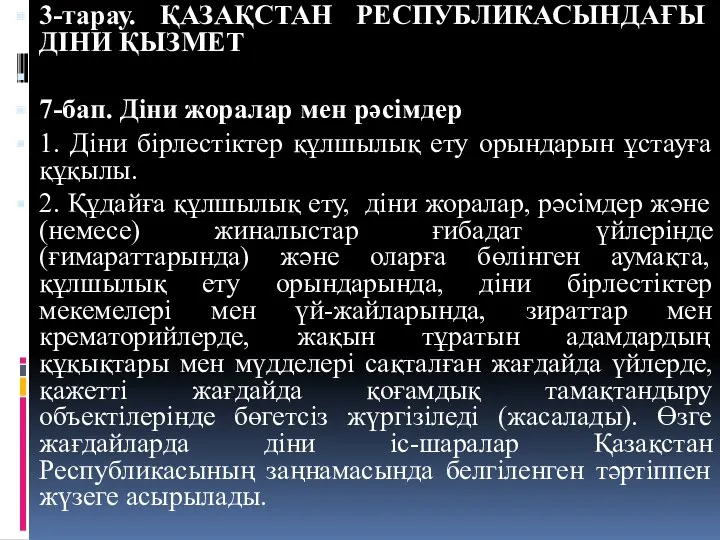 3-тарау. ҚАЗАҚСТАН РЕСПУБЛИКАСЫНДАҒЫ ДІНИ ҚЫЗМЕТ

7-бап. Діни жоралар мен рәсімдер

1. Діни бірлестіктер құлшылық ету орындарын ұстауға құқылы.

2. Құдайға құлшылық ету, діни жоралар, рәсімдер және (немесе) жиналыстар ғибадат үйлерінде (ғимараттарында) және оларға бөлінген аумақта, құлшылық ету орындарында, діни бірлестіктер мекемелері мен үй-жайларында, зираттар мен крематорийлерде, жақын тұратын адамдардың құқықтары мен мүдделері сақталған жағдайда үйлерде, қажетті жағдайда қоғамдық тамақтандыру объектілерінде бөгетсіз жүргізіледі (жасалады). Өзге жағдайларда діни іс-шаралар Қазақстан Республикасының заңнамасында белгіленген тәртіппен жүзеге асырылады.